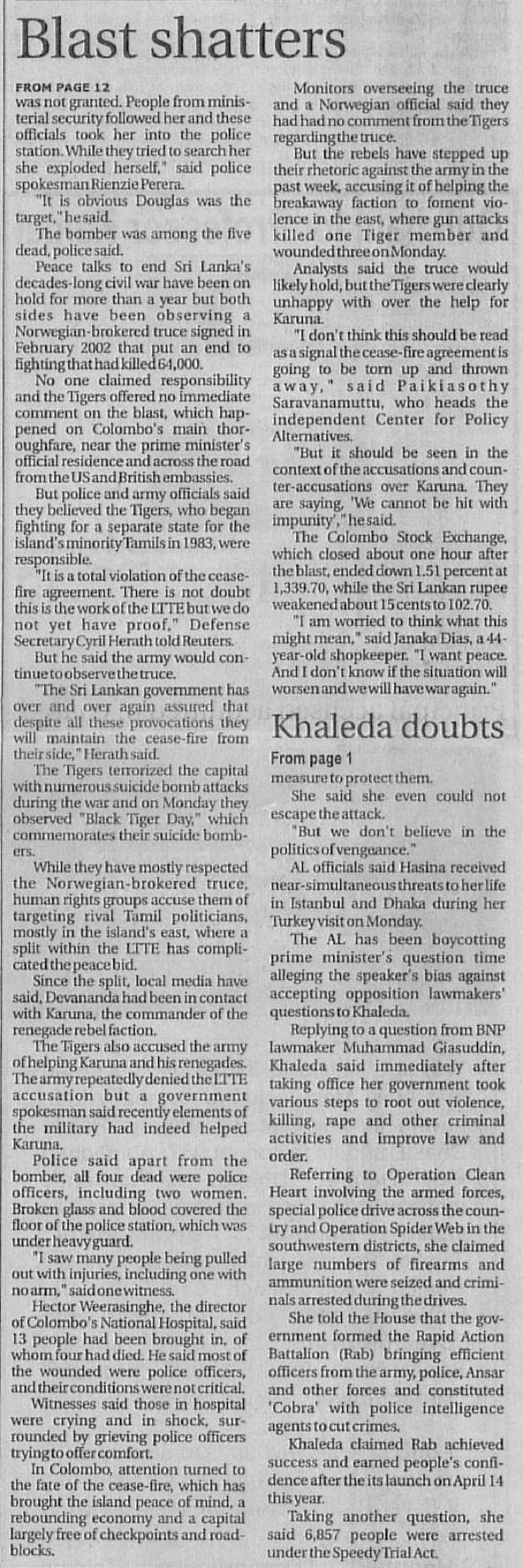 Blast shatters

FROM PAGE 12
was not granted. People from ministerial security followed her and these officials took her into the police station. While they tried to search her she exploded herself," said police spokesman Rienzie Perera.

"It is obvious Douglas was the target," he said.

The bomber was among the five dead, police said.

Peace talks to end Sri Lanka's decades-long civil war have been on hold for more than a year but both sides have been observing a Norwegian-brokered truce signed in February 2002 that put an end to fighting that had killed 64,000.

No one claimed responsibility and the Tigers offered no immediate comment on the blast, which happened on Colombo's main thoroughfare, near the prime minister's official residence and across the road from the US and British embassies.

But police and army officials said they believed the Tigers, who began fighting for a separate state for the island's minority Tamils in 1983, were responsible.

"It is a total violation of the cease-fire agreement. There is not doubt this is the work of the LTTE but we do not yet have proof," Defense Secretary Cyril Herath told Reuters.

But he said the army would continue to observe the truce.

"The Sri Lankan government has over and over again assured that despite all these provocations they will maintain the cease-fire from their side," Herath said.

The Tigers terrorized the capital with numerous suicide bomb attacks during the war and on Monday they observed "Black Tiger Day," which commemorates their suicide bombers.

While they have mostly respected the Norwegian-brokered truce, human rights groups accuse them of targeting rival Tamil politicians, mostly in the island's east, where a split within the LTTE has complicated the peace bid.

Since the split, local media have said, Devananda had been in contact with Karuna, the commander of the renegade rebel faction.

The Tigers also accused the army of helping Karuna and his renegades. The army repeatedly denied the LTTE accusation but a government spokesman said recently elements of the military had indeed helped Karuna.

Police said apart from the bomber, all four dead were police officers, including two women. Broken glass and blood covered the floor of the police station, which was under heavy guard.

"I saw many people being pulled out with injuries, including one with no arm," said one witness.

Hector Weerasinghe, the director of Colombo's National Hospital, said 13 people had been brought in, of whom four had died. He said most of the wounded were police officers, and their conditions were not critical.

Witnesses said those in hospital were crying and in shock, surrounded by grieving police officers trying to offer comfort.

In Colombo, attention turned to the fate of the cease-fire, which has brought the island peace of mind, a rebounding economy and a capital largely free of checkpoints and roadblocks.

Monitors overseeing the truce and a Norwegian official said they had had no comment from the Tigers regarding the truce.

But the rebels have stepped up their rhetoric against the army in the past week, accusing it of helping the breakaway faction to foment violence in the east, where gun attacks killed one Tiger member and wounded three on Monday.

Analysts said the truce would likely hold, but the Tigers were clearly unhappy with over the help for Karuna.

"I don't think this should be read as a signal the cease-fire agreement is going to be torn up and thrown away," said Paikiasothy Saravanamuttu, who heads the independent Center for Policy Alternatives.

"But it should be seen in the context of the accusations and counter-accusations over Karuna. They are saying, 'We cannot be hit with impunity'," he said.

The Colombo Stock Exchange, which closed about one hour after the blast, ended down 1.51 percent at 1,339.70, while the Sri Lankan rupee weakened about 15 cents to 102.70.

"I am worried to think what this might mean," said Janaka Dias, a 44-year-old shopkeeper. "I want peace. And I don't know if the situation will worsen and we will have war again."

Khaleda doubts

From page 1
measure to protect them.

She said she even could not escape the attack.

"But we don't believe in the politics of vengeance."

AL officials said Hasina received near-simultaneous threats to her life in Istanbul and Dhaka during her Turkey visit on Monday.

The AL has been boycotting prime minister's question time alleging the speaker's bias against accepting opposition lawmakers' questions to Khaleda.

Replying to a question from BNP lawmaker Muhammad Giasuddin, Khaleda said immediately after taking office her government took various steps to root out violence, killing, rape and other criminal activities and improve law and order.

Referring to Operation Clean Heart involving the armed forces, special police drive across the country and Operation Spider Web in the southwestern districts, she claimed large numbers of firearms and ammunition were seized and criminals arrested during the drives.

She told the House that the government formed the Rapid Action Battalion (Rab) bringing efficient officers from the army, police, Ansar and other forces and constituted 'Cobra' with police intelligence agents to cut crimes.

Khaleda claimed Rab achieved success and earned people's confidence after the its launch on April 14 this year.

Taking another question, she said 6,857 people were arrested under the Speedy Trial Act.